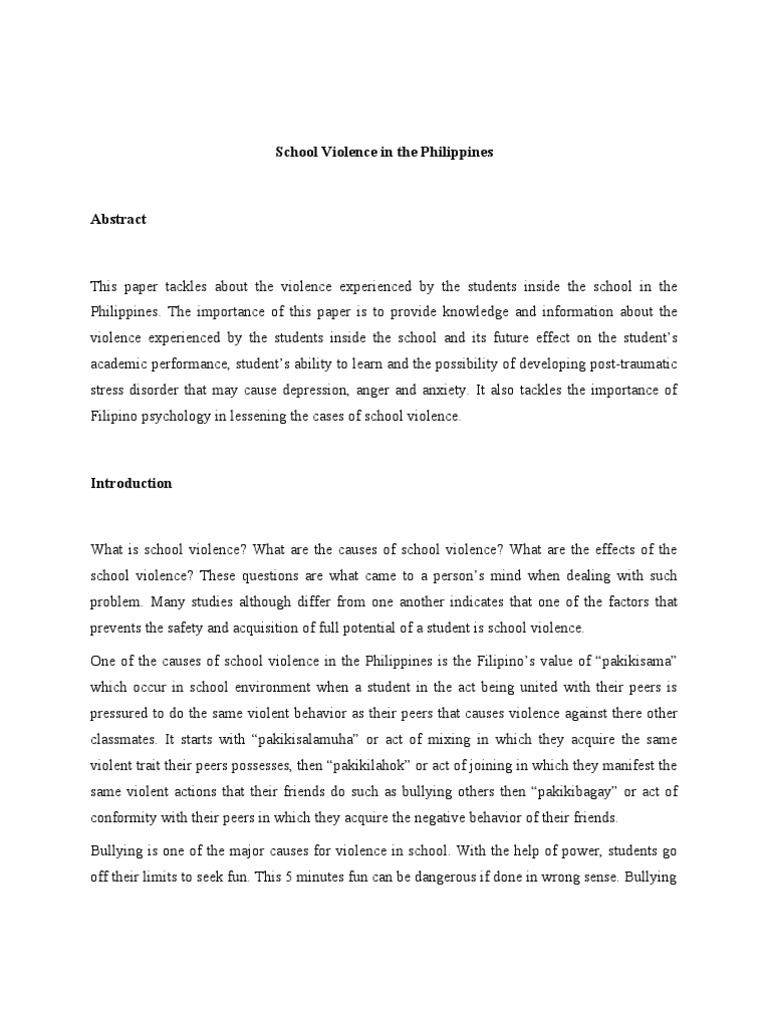 School Violence in the Philippines

Abstract

This paper tackles about the violence experienced by the students inside the school in the Philippines. The importance of this paper is to provide knowledge and information about the violence experienced by the students inside the school and its future effect on the student's academic performance, student's ability to learn and the possibility of developing post-traumatic stress disorder that may cause depression, anger and anxiety. It also tackles the importance of Filipino psychology in lessening the cases of school violence.

Introduction

What is school violence? What are the causes of school violence? What are the effects of the school violence? These questions are what came to a person's mind when dealing with such problem. Many studies although differ from one another indicates that one of the factors that prevents the safety and acquisition of full potential of a student is school violence.

One of the causes of school violence in the Philippines is the Filipino's value of "pakikisama" which occur in school environment when a student in the act being united with their peers is pressured to do the same violent behavior as their peers that causes violence against there other classmates. It starts with "pakikisalamuha" or act of mixing in which they acquire the same violent trait their peers possesses, then "pakikilahok" or act of joining in which they manifest the same violent actions that their friends do such as bullying others then "pakikibagay" or act of conformity with their peers in which they acquire the negative behavior of their friends.

Bullying is one of the major causes for violence in school. With the help of power, students go off their limits to seek fun. This 5 minutes fun can be dangerous if done in wrong sense. Bullying